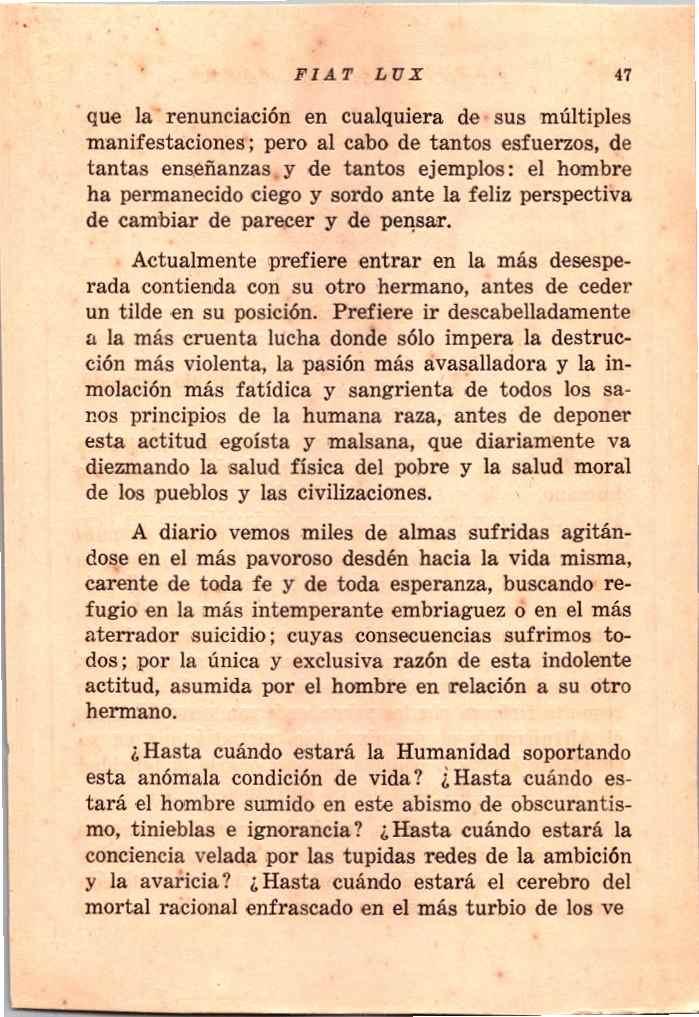 FIAT LUX 47

que la renunciación en cualquiera de sus múltiples manifestaciones; pero al cabo de tantos esfuerzos, de tantas enseñanzas y de tantos ejemplos: el hombre ha permanecido ciego y sordo ante la feliz perspectiva de cambiar de parecer y de pensar.

Actualmente prefiere entrar en la más desesperada contienda con su otro hermano, antes de ceder un tilde en su posición. Prefiere ir descabelladamente a la más cruenta lucha donde sólo impera la destrucción más violenta, la pasión más avasalladora y la inmolación más fatídica y sangrienta de todos los sanos principios de la humana raza, antes de deponer esta actitud egoísta y malsana, que diariamente va diezmando la salud física del pobre y la salud moral de los pueblos y las civilizaciones.

A diario vemos miles de almas sufridas agitándose en el más pavoroso desdén hacia la vida misma, carente de toda fe y de toda esperanza, buscando refugio en la más intemperante embriaguez o en el más aterrador suicidio; cuyas consecuencias sufrimos todos; por la única y exclusiva razón de esta indolente actitud, asumida por el hombre en relación a su otro hermano.

¿Hasta cuándo estará la Humanidad soportando esta anómala condición de vida? ¿Hasta cuándo estará el hombre sumido en este abismo de obscurantismo, tinieblas e ignorancia? ¿Hasta cuándo estará la conciencia velada por las tupidas redes de la ambición y la avaricia? ¿Hasta cuándo estará el cerebro del mortal racional enfrascado en el más turbio de los ve